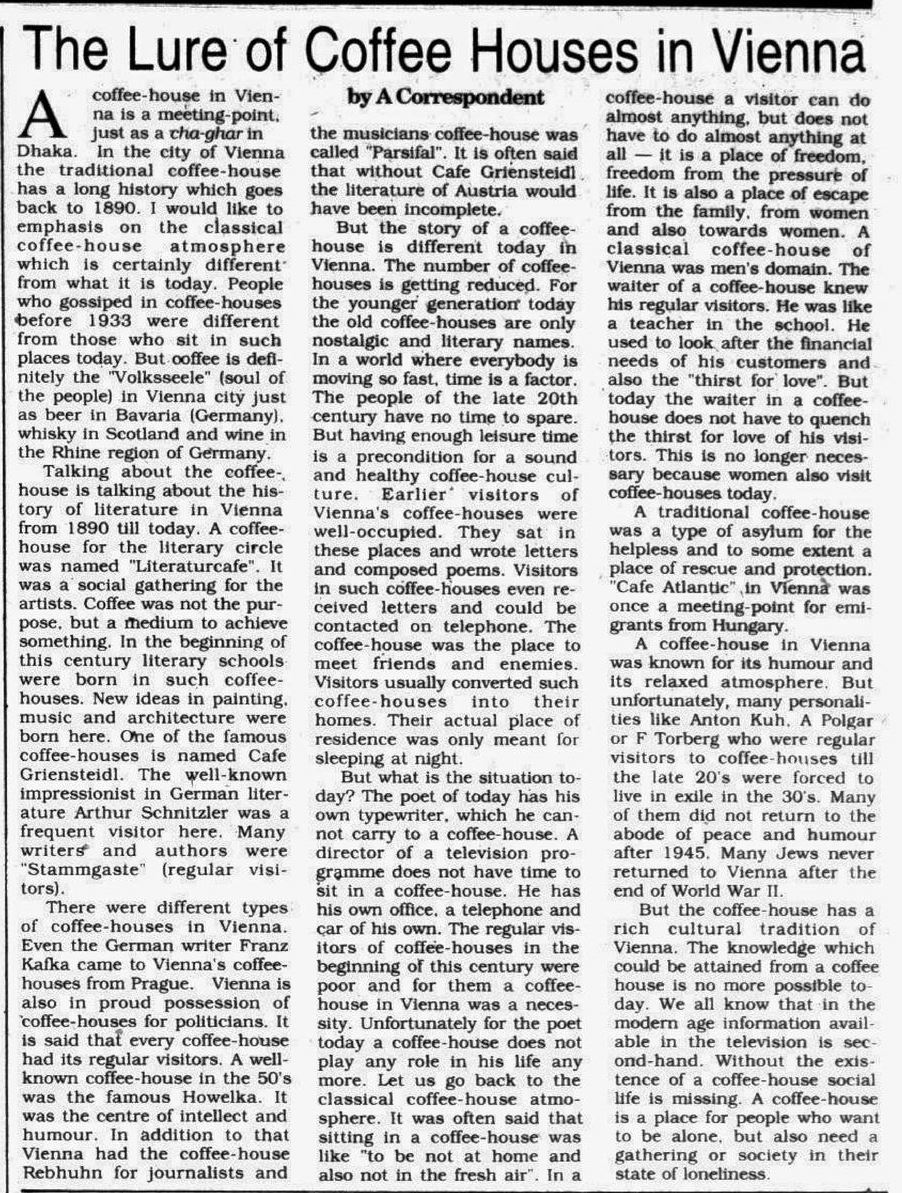 The Lure of Coffee Houses in Vienna

by A Correspondent

A coffee-house in Vienna is a meeting-point, just as a cha-ghar in Dhaka. In the city of Vienna the traditional coffee-house has a long history which goes back to 1890. I would like to emphasis on the classical coffee-house atmosphere which is certainly different from what it is today. People who gossiped in coffee-houses before 1933 were different from those who sit in such places today. But coffee is definitely the "Volksseele" (soul of the people) in Vienna city just as beer in Bavaria (Germany), whisky in Scotland and wine in the Rhine region of Germany.

Talking about the coffee-house is talking about the history of literature in Vienna from 1890 till today. A coffee-house for the literary circle was named "Literaturcafe". It was a social gathering for the artists. Coffee was not the purpose, but a medium to achieve something. In the beginning of this century literary schools were born in such coffee-houses. New ideas in painting, music and architecture were born here. One of the famous coffee-houses is named Cafe Griensteidl. The well-known impressionist in German literature Arthur Schnitzler was a frequent visitor here. Many writers and authors were "Stammgaste" (regular visitors).

There were different types of coffee-houses in Vienna. Even the German writer Franz Kafka came to Vienna's coffee-houses from Prague. Vienna is also in proud possession of coffee-houses for politicians. It is said that every coffee-house had its regular visitors. A well-known coffee-house in the 50's was the famous Howelka. It was the centre of intellect and humour. In addition to that Vienna had the coffee-house Rebhuhn for journalists and the musicians coffee-house was called "Parsifal". It is often said that without Cafe Griensteidl the literature of Austria would have been incomplete.

But the story of a coffee-house is different today in Vienna. The number of coffee-houses is getting reduced. For the younger generation today the old coffee-houses are only nostalgic and literary names. In a world where everybody is moving so fast, time is a factor. The people of the late 20th century have no time to spare. But having enough leisure time is a precondition for a sound and healthy coffee-house culture. Earlier visitors of Vienna's coffee-houses were well-occupied. They sat in these places and wrote letters and composed poems. Visitors in such coffee-houses even received letters and could be contacted on telephone. The coffee-house was the place to meet friends and enemies. Visitors usually converted such coffee-houses into their homes. Their actual place of residence was only meant for sleeping at night.

But what is the situation today? The poet of today has his own typewriter, which he cannot carry to a coffee-house. A director of a television programme does not have time to sit in a coffee-house. He has his own office, a telephone and car of his own. The regular visitors of coffee-houses in the beginning of this century were poor and for them a coffee-house in Vienna was a necessity. Unfortunately for the poet today a coffee-house does not play any role in his life any more. Let us go back to the classical coffee-house atmosphere. It was often said that sitting in a coffee-house was like "to be not at home and also not in the fresh air". In a coffee-house a visitor can do almost anything, but does not have to do almost anything at all — it is a place of freedom, freedom from the pressure of life. It is also a place of escape from the family, from women and also towards women. A classical coffee-house of Vienna was men's domain. The waiter of a coffee-house knew his regular visitors. He was like a teacher in the school. He used to look after the financial needs of his customers and also the "thirst for love". But today the waiter in a coffee-house does not have to quench the thirst for love of his visitors. This is no longer necessary because women also visit coffee-houses today.

A traditional coffee-house was a type of asylum for the helpless and to some extent a place of rescue and protection. "Cafe Atlantic" in Vienna was once a meeting-point for emigrants from Hungary.

A coffee-house in Vienna was known for its humour and its relaxed atmosphere. But unfortunately, many personalities like Anton Kuh, A Polgar or F Torberg who were regular visitors to coffee-houses till the late 20's were forced to live in exile in the 30's. Many of them did not return to the abode of peace and humour after 1945. Many Jews never returned to Vienna after the end of World War II.

But the coffee-house has a rich cultural tradition of Vienna. The knowledge which could be attained from a coffee house is no more possible today. We all know that in the modern age information available in the television is second-hand. Without the existence of a coffee-house social life is missing. A coffee-house is a place for people who want to be alone, but also need a gathering or society in their state of loneliness.